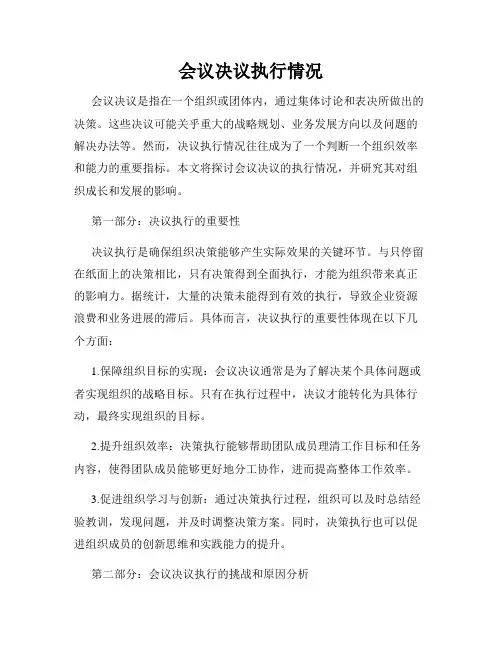 会议决议执行情况

会议决议是指在一个组织或团体内，通过集体讨论和表决所做出的决策。这些决议可能关乎重大的战略规划、业务发展方向以及问题的解决办法等。然而，决议执行情况往往成为了一个判断一个组织效率和能力的重要指标。本文将探讨会议决议的执行情况，并研究其对组织成长和发展的影响。

第一部分：决议执行的重要性

决议执行是确保组织决策能够产生实际效果的关键环节。与只停留在纸面上的决策相比，只有决策得到全面执行，才能为组织带来真正的影响力。据统计，大量的决策未能得到有效的执行，导致企业资源浪费和业务进展的滞后。具体而言，决议执行的重要性体现在以下几个方面：

1.保障组织目标的实现：会议决议通常是为了解决某个具体问题或者实现组织的战略目标。只有在执行过程中，决议才能转化为具体行动，最终实现组织的目标。

2.提升组织效率：决策执行能够帮助团队成员理清工作目标和任务内容，使得团队成员能够更好地分工协作，进而提高整体工作效率。

3.促进组织学习与创新：通过决策执行过程，组织可以及时总结经验教训，发现问题，并及时调整决策方案。同时，决策执行也可以促进组织成员的创新思维和实践能力的提升。

第二部分：会议决议执行的挑战和原因分析